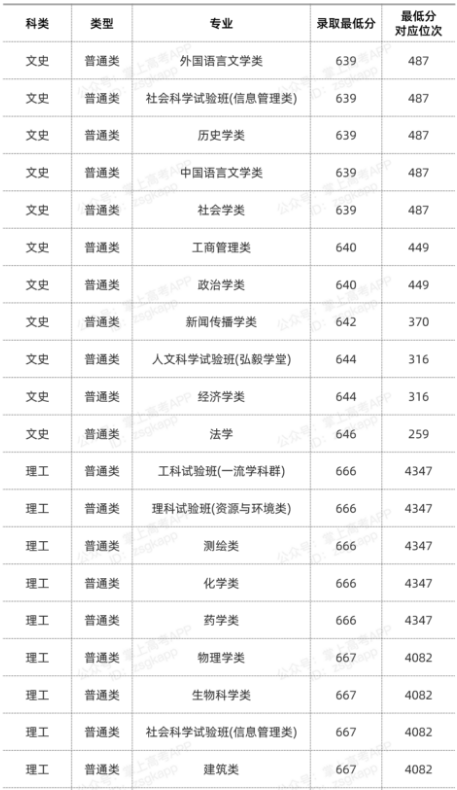 | 科类 | 类型 | 专业 | 录取最低分 | 最低分对应位次 |
|---|---|---|---|---|
| 文史 | 普通类 | 外国语言文学类 | 639 | 487 |
| 文史 | 普通类 | 社会科学试验班(信息管理类) | 639 | 487 |
| 文史 | 普通类 | 历史学类 | 639 | 487 |
| 文史 | 普通类 | 中国语言文学类 | 639 | 487 |
| 文史 | 普通类 | 社会学类 | 639 | 487 |
| 文史 | 普通类 | 工商管理类 | 640 | 449 |
| 文史 | 普通类 | 政治学类 | 640 | 449 |
| 文史 | 普通类 | 新闻传播学类 | 642 | 370 |
| 文史 | 普通类 | 人文科学试验班(弘毅学堂) | 644 | 316 |
| 文史 | 普通类 | 经济学类 | 644 | 316 |
| 文史 | 普通类 | 法学 | 646 | 259 |
| 理工 | 普通类 | 工科试验班(一流学科群) | 666 | 4347 |
| 理工 | 普通类 | 理科试验班(资源与环境类) | 666 | 4347 |
| 理工 | 普通类 | 测绘类 | 666 | 4347 |
| 理工 | 普通类 | 化学类 | 666 | 4347 |
| 理工 | 普通类 | 药学类 | 666 | 4347 |
| 理工 | 普通类 | 物理学类 | 667 | 4082 |
| 理工 | 普通类 | 生物科学类 | 667 | 4082 |
| 理工 | 普通类 | 社会科学试验班(信息管理类) | 667 | 4082 |
| 理工 | 普通类 | 建筑类 | 667 | 4082 |

公众号：掌上高考APP ID：zsgkapp